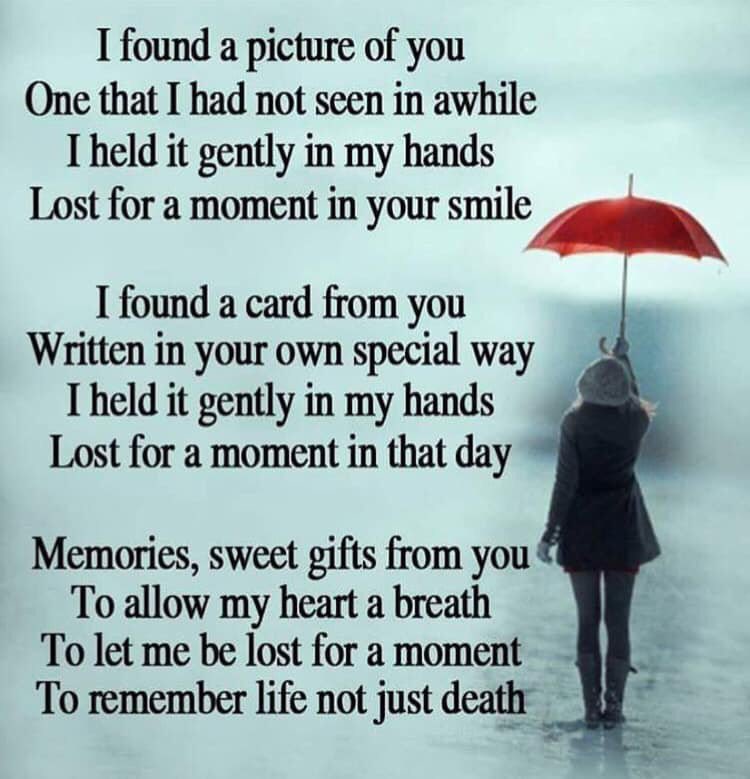 I found a picture of you
One that I had not seen in awhile
I held it gently in my hands
Lost for a moment in your smile

I found a card from you
Written in your own special way
I held it gently in my hands
Lost for a moment in that day

Memories, sweet gifts from you
To allow my heart a breath
To let me be lost for a moment
To remember life not just death